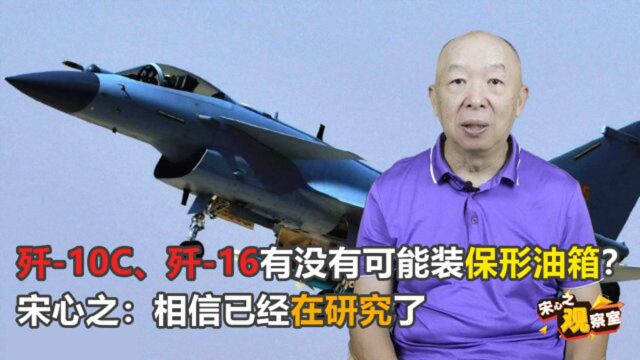 歼-10C、歼-16有没有可能装保形油箱？
宋心之：相信已经在研究了

宋心之观察室